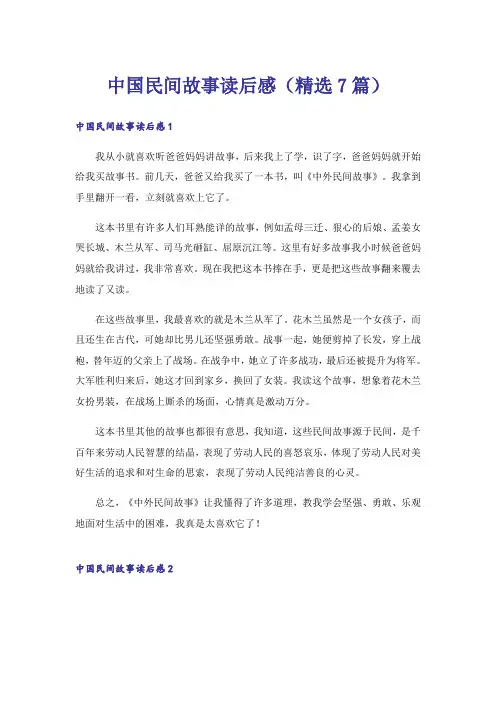 中国民间故事读后感（精选7篇）

中国民间故事读后感1

我从小就喜欢听爸爸妈妈讲故事，后来我上了学，识了字，爸爸妈妈就开始给我买故事书。前几天，爸爸又给我买了一本书，叫《中外民间故事》。我拿到手里翻开一看，立刻就喜欢上它了。

这本书里有许多人们耳熟能详的故事，例如孟母三迁、狠心的后娘、孟姜女哭长城、木兰从军、司马光砸缸、屈原沉江等。这里有好多故事我小时候爸爸妈妈就给我讲过，我非常喜欢。现在我把这本书捧在手，更是把这些故事翻来覆去地读了又读。

在这些故事里，我最喜欢的就是木兰从军了。花木兰虽然是一个女孩子，而且还生在古代，可她却比男儿还坚强勇敢。战事一起，她便剪掉了长发，穿上战袍，替年迈的父亲上了战场。在战争中，她立了许多战功，最后还被提升为将军。大军胜利归来后，她这才回到家乡，换回了女装。我读这个故事，想象着花木兰女扮男装，在战场上厮杀的场面，心情真是激动万分。

这本书里其他的故事也都很有意思，我知道，这些民间故事源于民间，是千百年来劳动人民智慧的结晶，表现了劳动人民的喜怒哀乐，体现了劳动人民对美好生活的追求和对生命的思索，表现了劳动人民纯洁善良的心灵。

总之，《中外民间故事》让我懂得了许多道理，教我学会坚强、勇敢、乐观地面对生活中的困难，我真是太喜欢它了！

中国民间故事读后感2